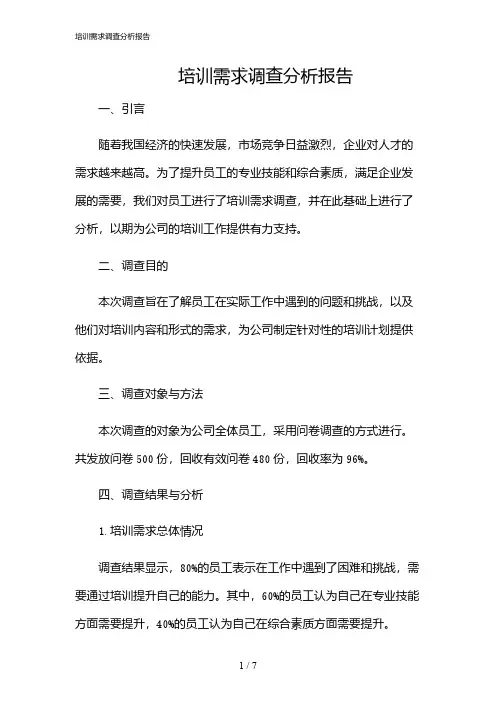 培训需求调查分析报告

培训需求调查分析报告

一、引言

随着我国经济的快速发展，市场竞争日益激烈，企业对人才的需求越来越高。为了提升员工的专业技能和综合素质，满足企业发展的需要，我们对员工进行了培训需求调查，并在此基础上进行了分析，以期为公司的培训工作提供有力支持。

二、调查目的

本次调查旨在了解员工在实际工作中遇到的问题和挑战，以及他们对培训内容和形式的需求，为公司制定针对性的培训计划提供依据。

三、调查对象与方法

本次调查的对象为公司全体员工，采用问卷调查的方式进行。共发放问卷 500 份，回收有效问卷 480 份，回收率为 96%。

四、调查结果与分析

1. 培训需求总体情况

调查结果显示，80%的员工表示在工作中遇到了困难和挑战，需要通过培训提升自己的能力。其中，60%的员工认为自己在专业技能方面需要提升，40%的员工认为自己在综合素质方面需要提升。

1 / 7